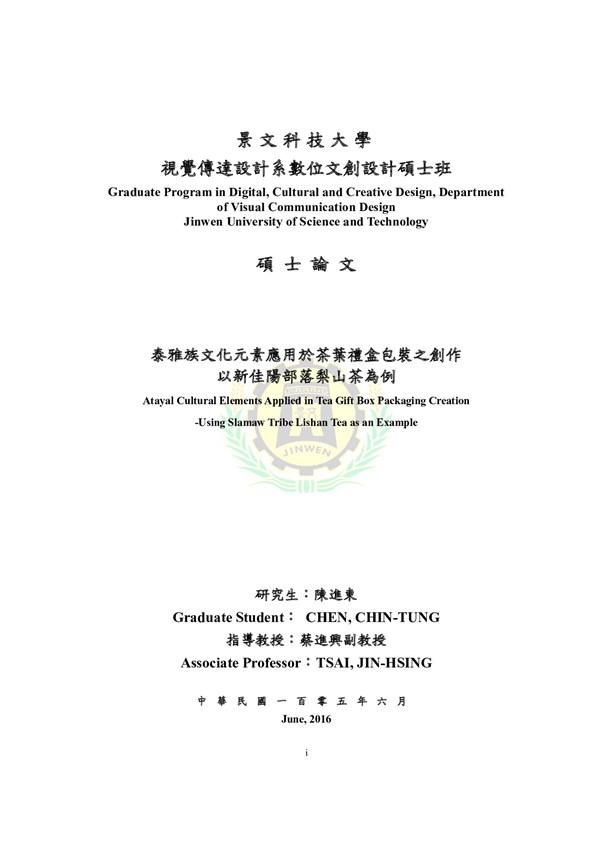 景文科技大學
視覺傳達設計系數位文創設計碩士班
Graduate Program in Digital, Cultural and Creative Design, Department of Visual Communication Design
Jinwen University of Science and Technology

碩士論文

泰雅族文化元素應用於茶葉禮盒包裝之創作
以新佳陽部落梨山茶為例
Atayal Cultural Elements Applied in Tea Gift Box Packaging Creation
-Using Slamaw Tribe Lishan Tea as an Example

JINWEN

研究生：陳進東
Graduate Student： CHEN, CHIN-TUNG
指導教授：蔡進興副教授
Associate Professor：TSAI, JIN-HSING

中華民國一百零五年六月
June, 2016

i